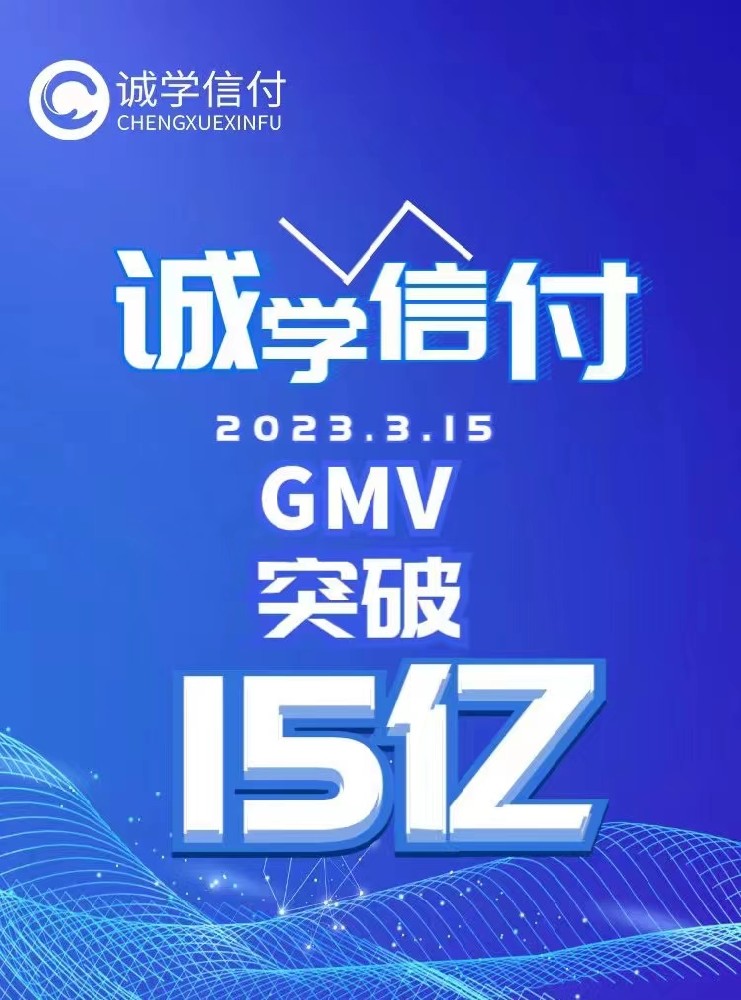 诚学信付
CHENGXUEXINFU

诚学信付

2023.3.15
GMV
突破
15亿